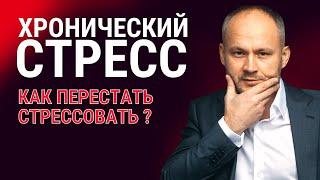 ХРОНИЧЕСКИЙ СТРЕСС

КАК ПЕРЕСТАТЬ СТРЕССОВАТЬ ?